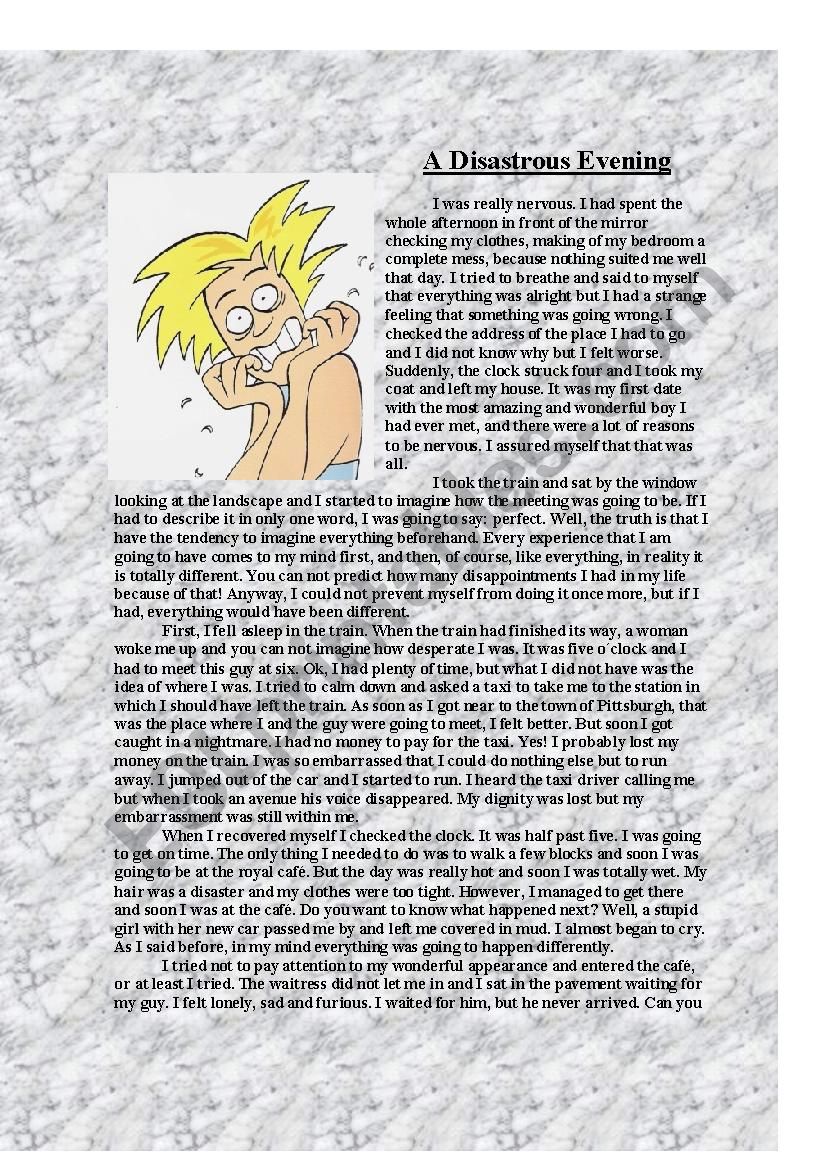 A Disastrous Evening

I was really nervous. I had spent the whole afternoon in front of the mirror checking my clothes, making of my bedroom a complete mess, because nothing suited me well that day. I tried to breathe and said to myself that everything was alright but I had a strange feeling that something was going wrong. I checked the address of the place I had to go and I did not know why but I felt worse. Suddenly, the clock struck four and I took my coat and left my house. It was my first date with the most amazing and wonderful boy I had ever met, and there were a lot of reasons to be nervous. I assured myself that that was all.

I took the train and sat by the window looking at the landscape and I started to imagine how the meeting was going to be. If I had to describe it in only one word, I was going to say: perfect. Well, the truth is that I have the tendency to imagine everything beforehand. Every experience that I am going to have comes to my mind first, and then, of course, like everything, in reality it is totally different. You can not predict how many disappointments I had in my life because of that! Anyway, I could not prevent myself from doing it once more, but if I had, everything would have been different.

First, I fell asleep in the train. When the train had finished its way, a woman woke me up and you can not imagine how desperate I was. It was five o´clock and I had to meet this guy at six. Ok, I had plenty of time, but what I did not have was the idea of where I was. I tried to calm down and asked a taxi to take me to the station in which I should have left the train. As soon as I got near to the town of Pittsburgh, that was the place where I and the guy were going to meet, I felt better. But soon I got caught in a nightmare. I had no money to pay for the taxi. Yes! I probably lost my money on the train. I was so embarrassed that I could do nothing else but to run away. I jumped out of the car and I started to run. I heard the taxi driver calling me but when I took an avenue his voice disappeared. My dignity was lost but my embarrassment was still within me.

When I recovered myself I checked the clock. It was half past five. I was going to get on time. The only thing I needed to do was to walk a few blocks and soon I was going to be at the royal café. But the day was really hot and soon I was totally wet. My hair was a disaster and my clothes were too tight. However, I managed to get there and soon I was at the café. Do you want to know what happened next? Well, a stupid girl with her new car passed me by and left me covered in mud. I almost began to cry. As I said before, in my mind everything was going to happen differently.

I tried not to pay attention to my wonderful appearance and entered the café, or at least I tried. The waitress did not let me in and I sat in the pavement waiting for my guy. I felt lonely, sad and furious. I waited for him, but he never arrived. Can you